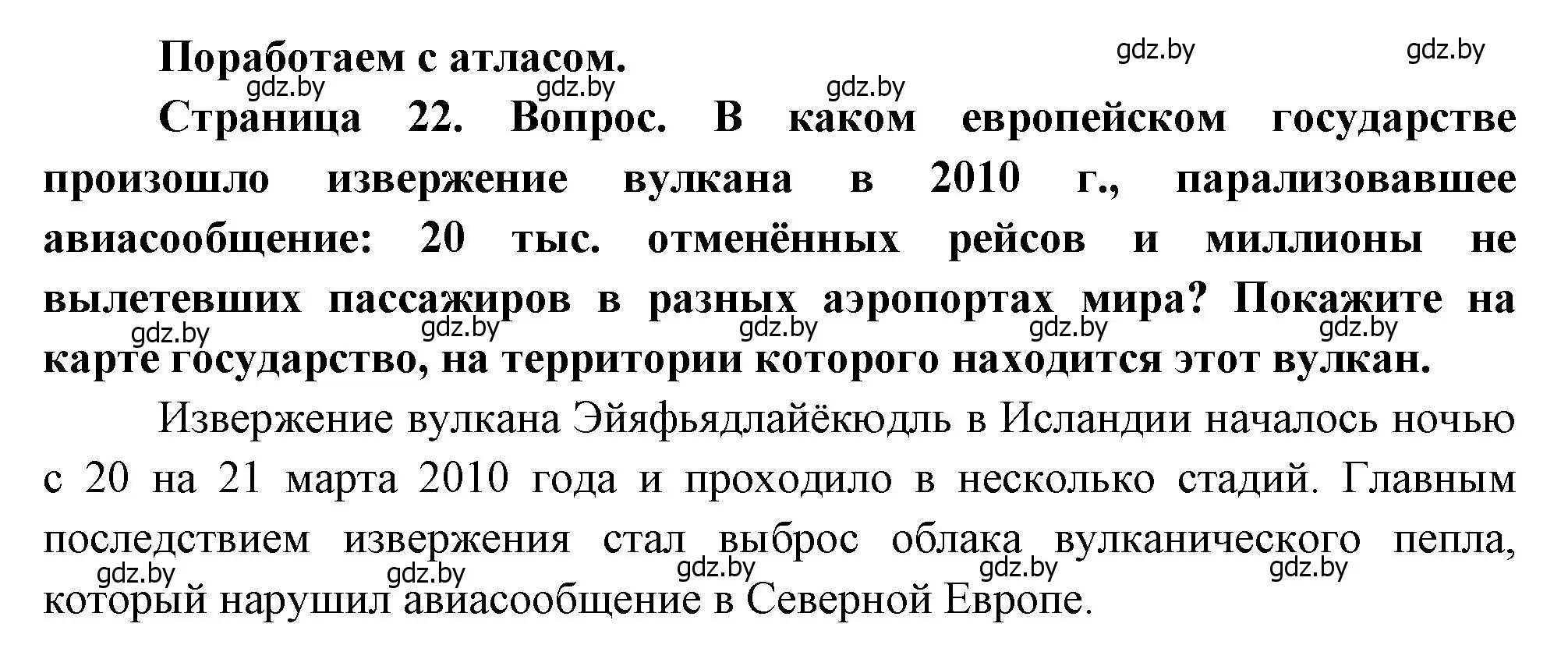 Поработаем с атласом.

gdz.by gdz.by gdz.by gdz.by gdz.by

Страница 22. Вопрос. В каком европейском государстве произошло извержение вулкана в 2010 г., парализовавшее авиасообщение: 20 тыс. отменённых рейсов и миллионы не вылетевших пассажиров в разных аэропортах мира? Покажите на карте государство, на территории которого находится этот вулкан.

gdz.by gdz.by gdz.by gdz.by gdz.by

Извержение вулкана Эйяфьядлайёкюдль в Исландии началось ночью с 20 на 21 марта 2010 года и проходило в несколько стадий. Главным последствием извержения стал выброс облака вулканического пепла, который нарушил авиасообщение в Северной Европе.

gdz.by gdz.by gdz.by gdz.by gdz.by